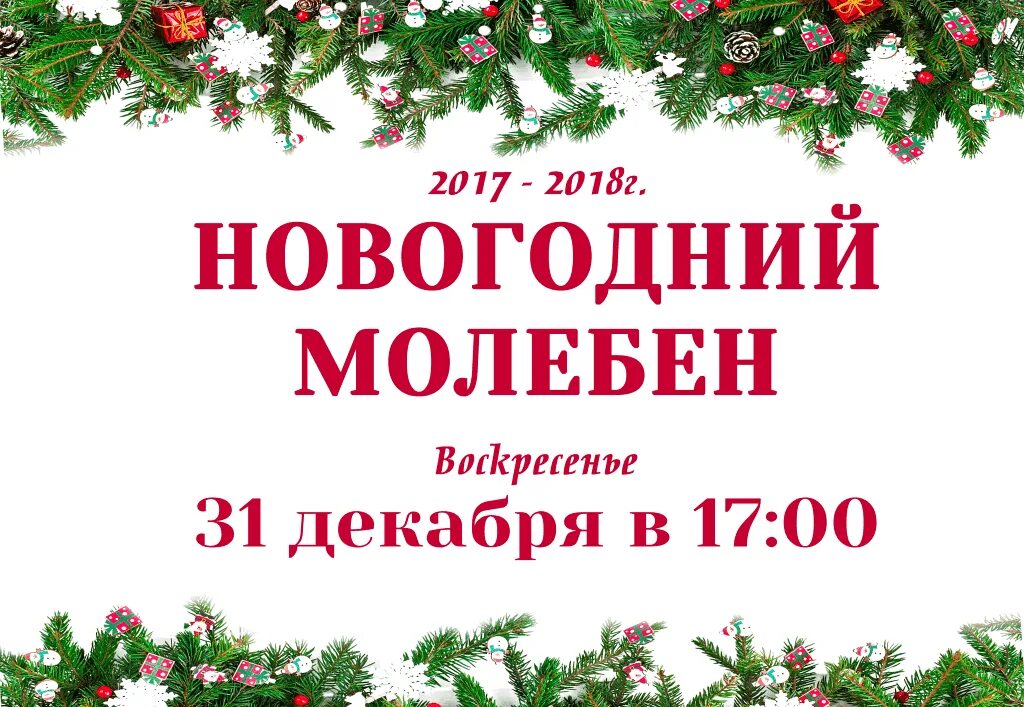 2017 - 2018г.

НОВОГОДНИЙ МОЛЕБЕН

Воскресенье

31 декабря в 17:00